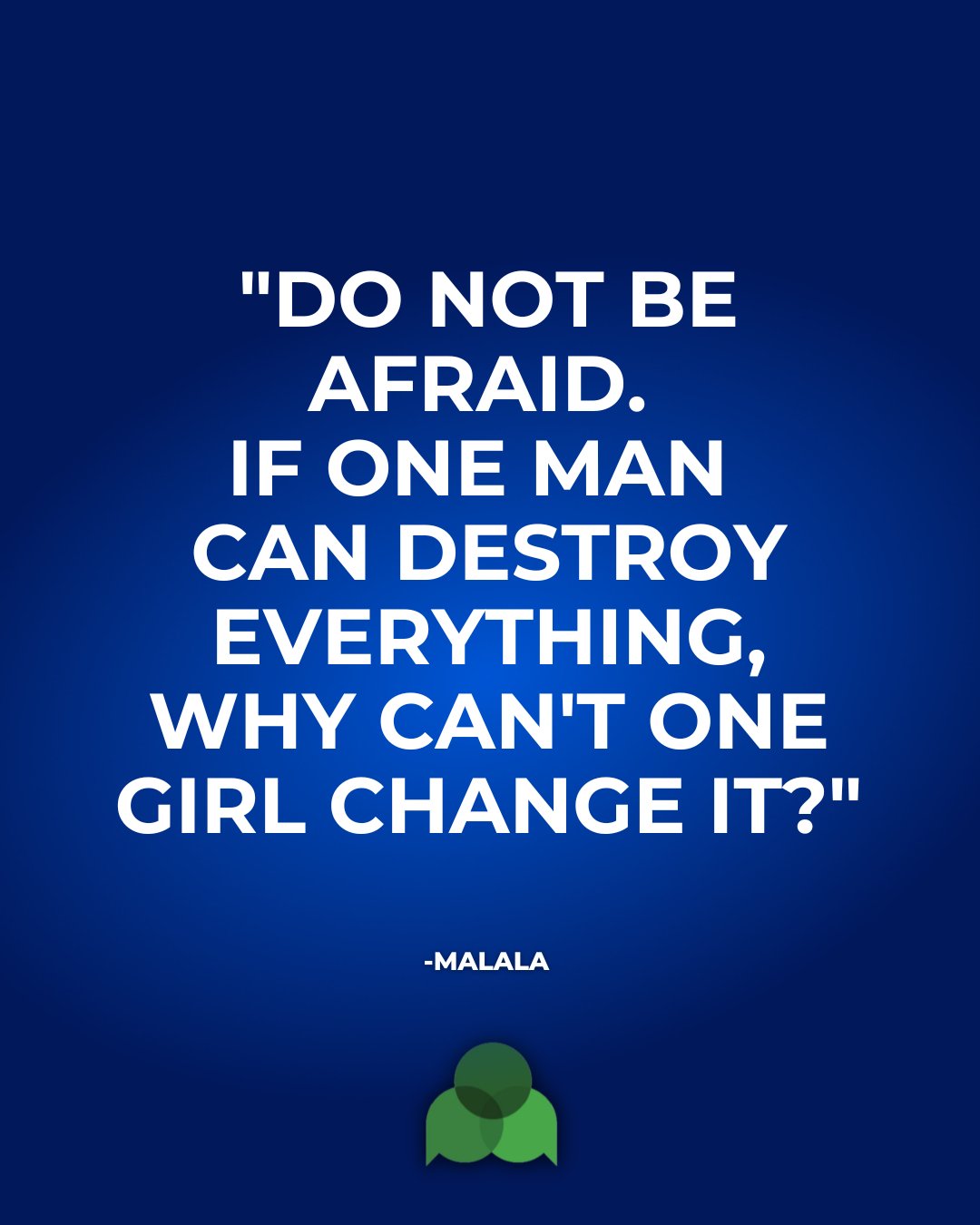 "DO NOT BE AFRAID. IF ONE MAN CAN DESTROY EVERYTHING, WHY CAN'T ONE GIRL CHANGE IT?"

-MALALA